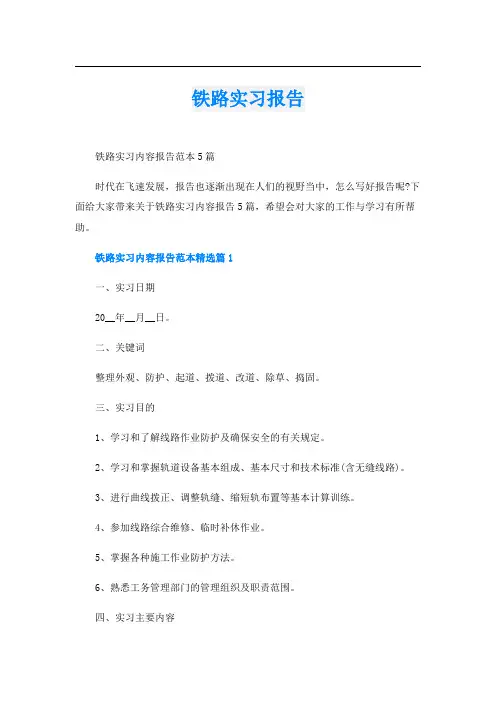 铁路实习报告

铁路实习内容报告范本5篇

时代在飞速发展，报告也逐渐出现在人们的视野当中，怎么写好报告呢?下面给大家带来关于铁路实习内容报告5篇，希望会对大家的工作与学习有所帮助。

铁路实习内容报告范本精选篇1

一、实习日期

20__年__月__日。

二、关键词

整理外观、防护、起道、拨道、改道、除草、捣固。

三、实习目的

1、学习和了解线路作业防护及确保安全的有关规定。

2、学习和掌握轨道设备基本组成、基本尺寸和技术标准(含无缝线路)。

3、进行曲线拨正、调整轨缝、缩短轨布置等基本计算训练。

4、参加线路综合维修、临时补休作业。

5、掌握各种施工作业防护方法。

6、熟悉工务管理部门的管理组织及职责范围。

四、实习主要内容